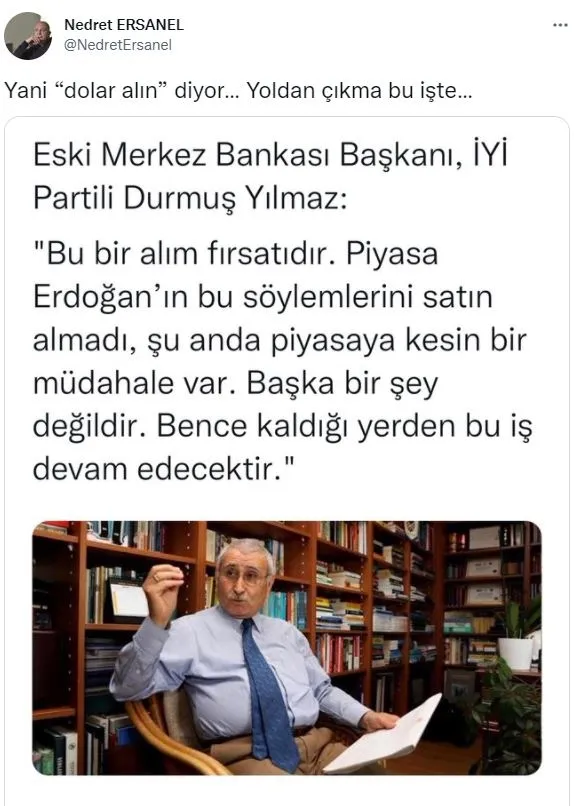 Nedret ERSANEL
@NedretErsanel

...

Yani “dolar alın” diyor… Yoldan çıkma bu işte…

Eski Merkez Bankası Başkanı, İYİ Partili Durmuş Yılmaz:

"Bu bir alım fırsatıdır. Piyasa Erdoğan’ın bu söylemlerini satın almadı, şu anda piyasaya kesin bir müdahale var. Başka bir şey değildir. Bence kaldığı yerden bu iş devam edecektir."